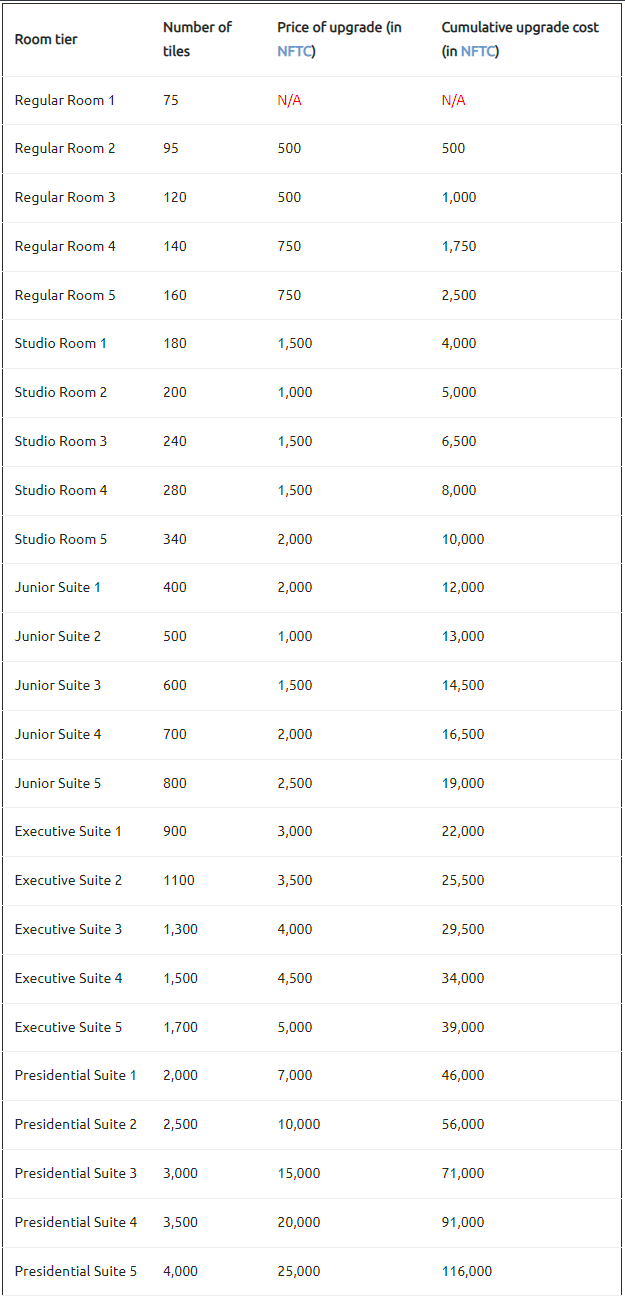 | Room tier | Number of tiles | Price of upgrade (in NFTC) | Cumulative upgrade cost (in NFTC) |
|---|---|---|---|
| Regular Room 1 | 75 | N/A | N/A |
| Regular Room 2 | 95 | 500 | 500 |
| Regular Room 3 | 120 | 500 | 1,000 |
| Regular Room 4 | 140 | 750 | 1,750 |
| Regular Room 5 | 160 | 750 | 2,500 |
| Studio Room 1 | 180 | 1,500 | 4,000 |
| Studio Room 2 | 200 | 1,000 | 5,000 |
| Studio Room 3 | 240 | 1,500 | 6,500 |
| Studio Room 4 | 280 | 1,500 | 8,000 |
| Studio Room 5 | 340 | 2,000 | 10,000 |
| Junior Suite 1 | 400 | 2,000 | 12,000 |
| Junior Suite 2 | 500 | 1,000 | 13,000 |
| Junior Suite 3 | 600 | 1,500 | 14,500 |
| Junior Suite 4 | 700 | 2,000 | 16,500 |
| Junior Suite 5 | 800 | 2,500 | 19,000 |
| Executive Suite 1 | 900 | 3,000 | 22,000 |
| Executive Suite 2 | 1100 | 3,500 | 25,500 |
| Executive Suite 3 | 1,300 | 4,000 | 29,500 |
| Executive Suite 4 | 1,500 | 4,500 | 34,000 |
| Executive Suite 5 | 1,700 | 5,000 | 39,000 |
| Presidential Suite 1 | 2,000 | 7,000 | 46,000 |
| Presidential Suite 2 | 2,500 | 10,000 | 56,000 |
| Presidential Suite 3 | 3,000 | 15,000 | 71,000 |
| Presidential Suite 4 | 3,500 | 20,000 | 91,000 |
| Presidential Suite 5 | 4,000 | 25,000 | 116,000 |